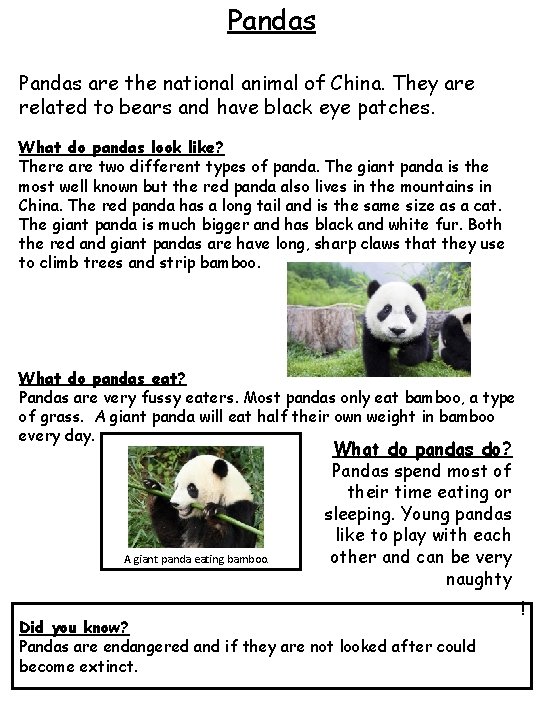 Pandas

Pandas are the national animal of China. They are related to bears and have black eye patches.

What do pandas look like?

There are two different types of panda. The giant panda is the most well known but the red panda also lives in the mountains in China. The red panda has a long tail and is the same size as a cat. The giant panda is much bigger and has black and white fur. Both the red and giant pandas are have long, sharp claws that they use to climb trees and strip bamboo.

What do pandas eat?

Pandas are very fussy eaters. Most pandas only eat bamboo, a type of grass. A giant panda will eat half their own weight in bamboo every day.

A giant panda eating bamboo.

What do pandas do?

Pandas spend most of their time eating or sleeping. Young pandas like to play with each other and can be very naughty

!

Did you know?

Pandas are endangered and if they are not looked after could become extinct.